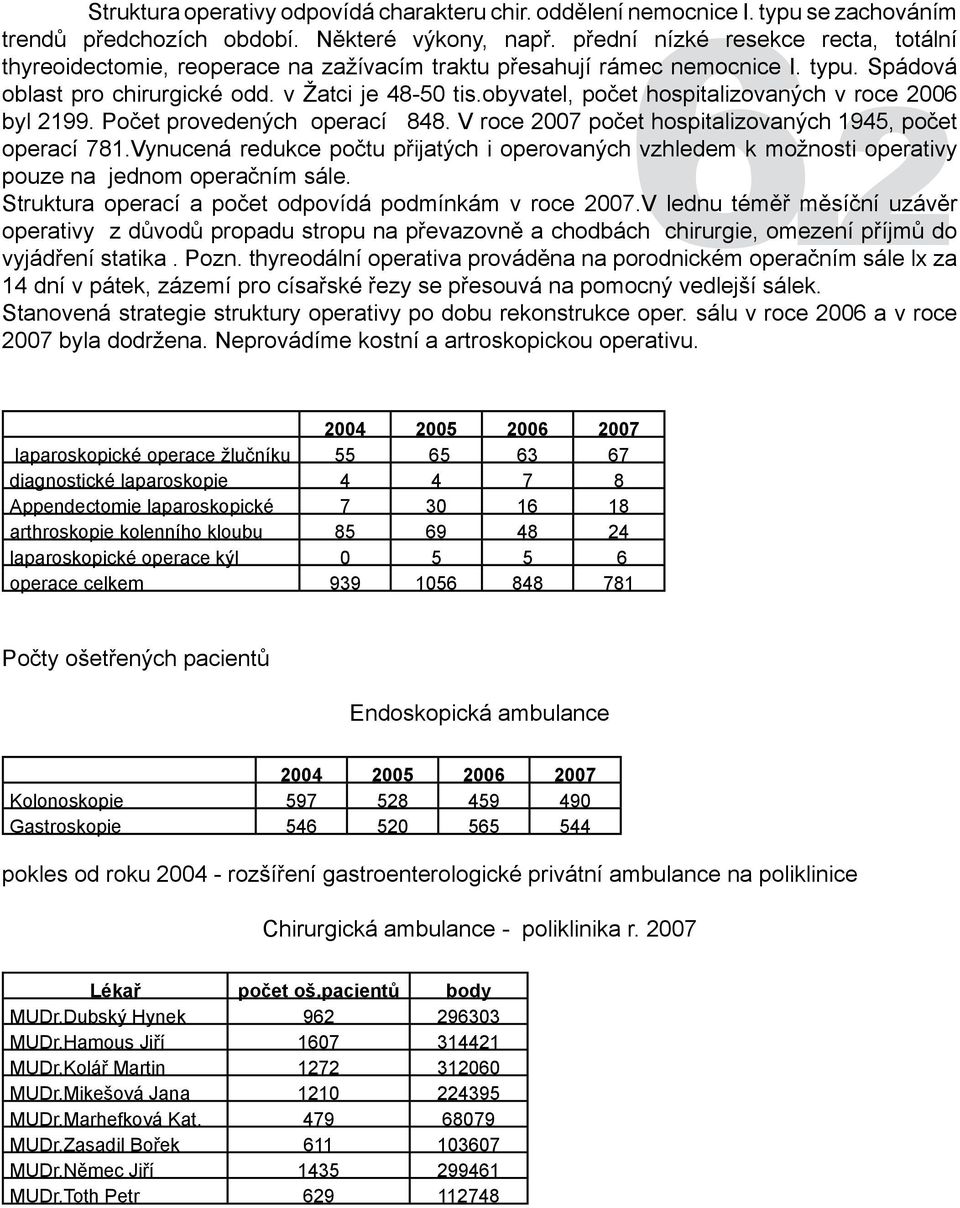 Struktura operativy odpovídá charakteru chir. oddělení nemocnice I. typu se zachováním trendů předchozích období. Některé výkony, např. přední nízké resekce recta, totální thyreoidectomie, reoperace na zažívacím traktu přesahují rámec nemocnice I. typu. Spádová oblast pro chirurgické odd. v Žatci je 48-50 tis.obyvatel, počet hospitalizovaných v roce 2006 byl 2199. Počet provedených operací 848. V roce 2007 počet hospitalizovaných 1945, počet operací 781.Vynucená redukce počtu přijatých i operovaných vzhledem k možnosti operativy pouze na jednom operačním sále.
Struktura operací a počet odpovídá podmínkám v roce 2007.V lednu téměř měsíční uzávěr operativy z důvodů propadu stropu na převazovně a chodbách chirurgie, omezení příjmů do vyjádření statika . Pozn. thyreodální operativa prováděna na porodnickém operačním sále lx za 14 dní v pátek, zázemí pro císařské řezy se přesouvá na pomocný vedlejší sálek.
Stanovená strategie struktury operativy po dobu rekonstrukce oper. sálu v roce 2006 a v roce 2007 byla dodržena. Neprovádíme kostní a artroskopickou operativu.

62

| | 2004 | 2005 | 2006 | 2007 |
|---|---|---|---|---|
| laparoskopické operace žlučníku | 55 | 65 | 63 | 67 |
| diagnostické laparoskopie | 4 | 4 | 7 | 8 |
| Appendectomie laparoskopické | 7 | 30 | 16 | 18 |
| arthroskopie kolenního kloubu | 85 | 69 | 48 | 24 |
| laparoskopické operace kýl | 0 | 5 | 5 | 6 |
| operace celkem | 939 | 1056 | 848 | 781 |

Počty ošetřených pacientů

Endoskopická ambulance

| | 2004 | 2005 | 2006 | 2007 |
|---|---|---|---|---|
| Kolonoskopie | 597 | 528 | 459 | 490 |
| Gastroskopie | 546 | 520 | 565 | 544 |

pokles od roku 2004 - rozšíření gastroenterologické privátní ambulance na poliklinice

Chirurgická ambulance - poliklinika r. 2007

| Lékař | počet oš.pacientů | body |
|---|---|---|
| MUDr.Dubský Hynek | 962 | 296303 |
| MUDr.Hamous Jiří | 1607 | 314421 |
| MUDr.Kolář Martin | 1272 | 312060 |
| MUDr.Mikešová Jana | 1210 | 224395 |
| MUDr.Marhefková Kat. | 479 | 68079 |
| MUDr.Zasadil Bořek | 611 | 103607 |
| MUDr.Němec Jiří | 1435 | 299461 |
| MUDr.Toth Petr | 629 | 112748 |